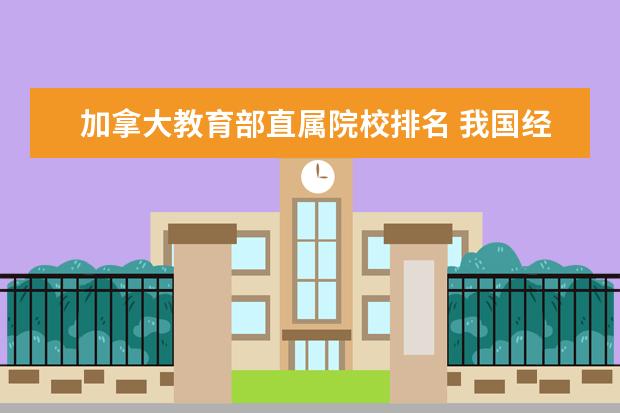 加拿大教育部直属院校排名 我国经